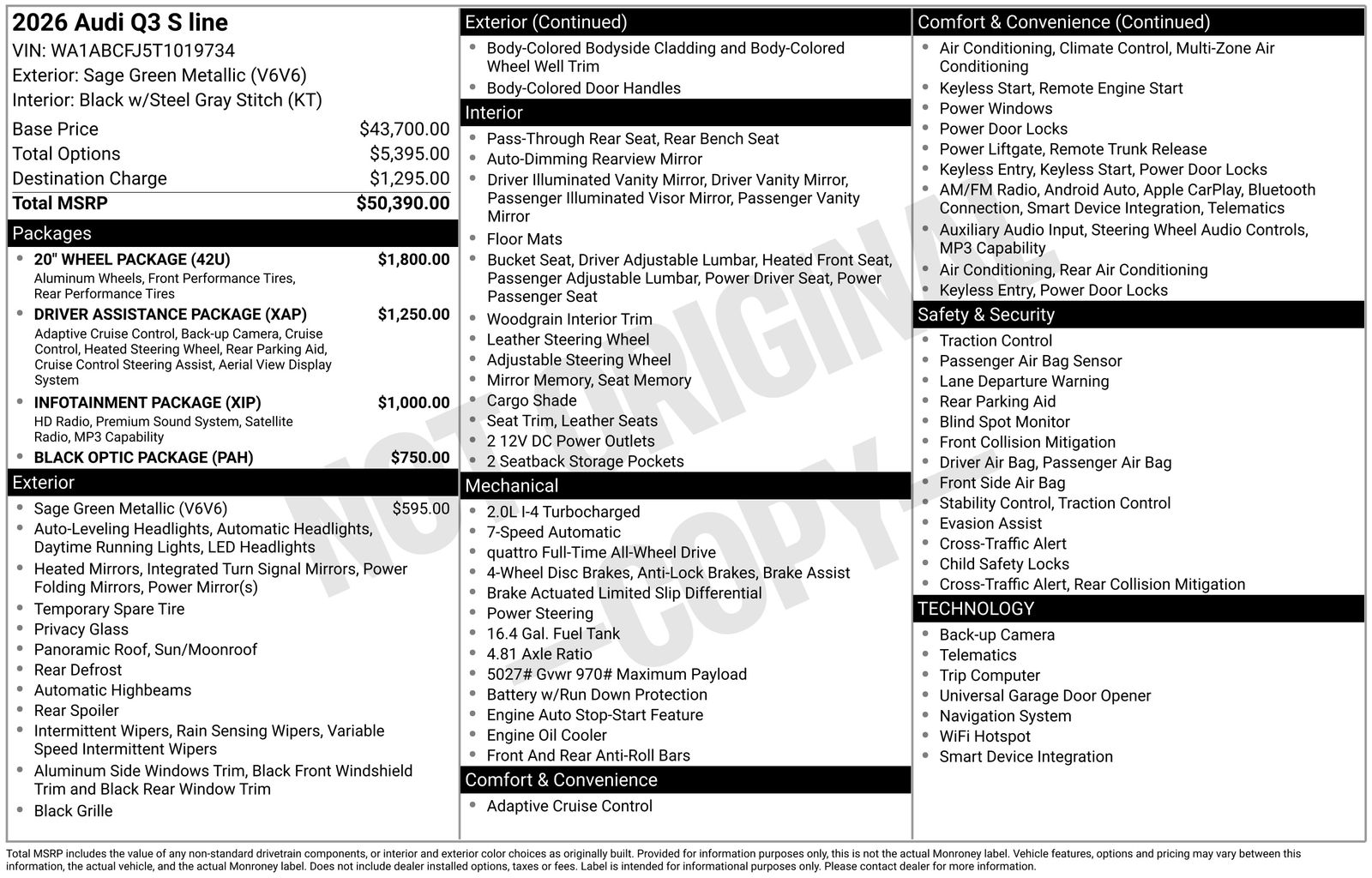 2026 Audi Q3 S line
VIN: WA1ABCFJ5T1019734
Exterior: Sage Green Metallic (V6V6)
Interior: Black w/Steel Gray Stitch (KT)

Base Price $43,700.00
Total Options $5,395.00
Destination Charge $1,295.00
Total MSRP $50,390.00

Packages
• 20" WHEEL PACKAGE (42U) $1,800.00
Aluminum Wheels, Front Performance Tires, Rear Performance Tires
• DRIVER ASSISTANCE PACKAGE (XAP) $1,250.00
Adaptive Cruise Control, Back-up Camera, Cruise Control, Heated Steering Wheel, Rear Parking Aid, Cruise Control Steering Assist, Aerial View Display System
• INFOTAINMENT PACKAGE (XIP) $1,000.00
HD Radio, Premium Sound System, Satellite Radio, MP3 Capability
• BLACK OPTIC PACKAGE (PAH) $750.00

Exterior
• Sage Green Metallic (V6V6) $595.00
• Auto-Leveling Headlights, Automatic Headlights, Daytime Running Lights, LED Headlights
• Heated Mirrors, Integrated Turn Signal Mirrors, Power Folding Mirrors, Power Mirror(s)
• Temporary Spare Tire
• Privacy Glass
• Panoramic Roof, Sun/Moonroof
• Rear Defrost
• Automatic Highbeams
• Rear Spoiler
• Intermittent Wipers, Rain Sensing Wipers, Variable Speed Intermittent Wipers
• Aluminum Side Windows Trim, Black Front Windshield Trim and Black Rear Window Trim
• Black Grille

Exterior (Continued)
• Body-Colored Bodyside Cladding and Body-Colored Wheel Well Trim
• Body-Colored Door Handles

Interior
• Pass-Through Rear Seat, Rear Bench Seat
• Auto-Dimming Rearview Mirror
• Driver Illuminated Vanity Mirror, Driver Vanity Mirror, Passenger Illuminated Visor Mirror, Passenger Vanity Mirror
• Floor Mats
• Bucket Seat, Driver Adjustable Lumbar, Heated Front Seat, Passenger Adjustable Lumbar, Power Driver Seat, Power Passenger Seat
• Woodgrain Interior Trim
• Leather Steering Wheel
• Adjustable Steering Wheel
• Mirror Memory, Seat Memory
• Cargo Shade
• Seat Trim, Leather Seats
• 2 12V DC Power Outlets
• 2 Seatback Storage Pockets

Mechanical
• 2.0L I-4 Turbocharged
• 7-Speed Automatic
• quattro Full-Time All-Wheel Drive
• 4-Wheel Disc Brakes, Anti-Lock Brakes, Brake Assist
• Brake Actuated Limited Slip Differential
• Power Steering
• 16.4 Gal. Fuel Tank
• 4.81 Axle Ratio
• 5027# Gvwr 970# Maximum Payload
• Battery w/Run Down Protection
• Engine Auto Stop-Start Feature
• Engine Oil Cooler
• Front And Rear Anti-Roll Bars

Comfort & Convenience
• Adaptive Cruise Control

Comfort & Convenience (Continued)
• Air Conditioning, Climate Control, Multi-Zone Air Conditioning
• Keyless Start, Remote Engine Start
• Power Windows
• Power Door Locks
• Power Liftgate, Remote Trunk Release
• Keyless Entry, Keyless Start, Power Door Locks
• AM/FM Radio, Android Auto, Apple CarPlay, Bluetooth Connection, Smart Device Integration, Telematics
• Auxiliary Audio Input, Steering Wheel Audio Controls, MP3 Capability
• Air Conditioning, Rear Air Conditioning
• Keyless Entry, Power Door Locks

Safety & Security
• Traction Control
• Passenger Air Bag Sensor
• Lane Departure Warning
• Rear Parking Aid
• Blind Spot Monitor
• Front Collision Mitigation
• Driver Air Bag, Passenger Air Bag
• Front Side Air Bag
• Stability Control, Traction Control
• Evasion Assist
• Cross-Traffic Alert
• Child Safety Locks
• Cross-Traffic Alert, Rear Collision Mitigation

TECHNOLOGY
• Back-up Camera
• Telematics
• Trip Computer
• Universal Garage Door Opener
• Navigation System
• WiFi Hotspot
• Smart Device Integration

Total MSRP includes the value of any non-standard drivetrain components, or interior and exterior color choices as originally built. Provided for information purposes only, this is not the actual Monroney label. Vehicle features, options and pricing may vary between this information, the actual vehicle, and the actual Monroney label. Does not include dealer installed options, taxes or fees. Label is intended for informational purposes only. Please contact dealer for more information.

NOT ORIGINAL - COPY -